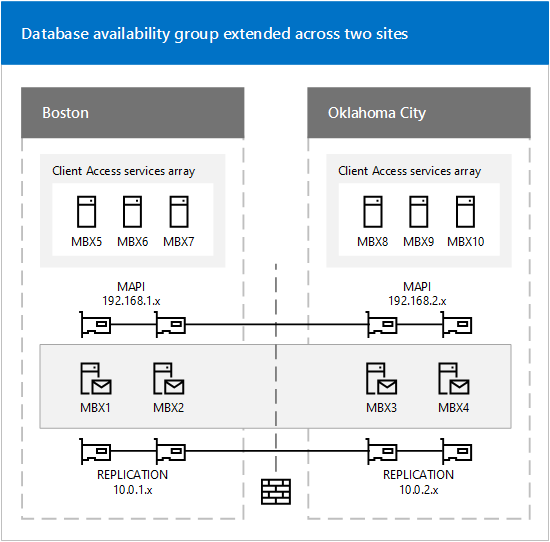 Database availability group extended across two sites

Boston

Client Access services array

MBX5 MBX6 MBX7

MAPI
192.168.1.x

MBX1 MBX2

REPLICATION
10.0.1.x

Oklahoma City

Client Access services array

MBX8 MBX9 MBX10

MAPI
192.168.2.x

MBX3 MBX4

REPLICATION
10.0.2.x